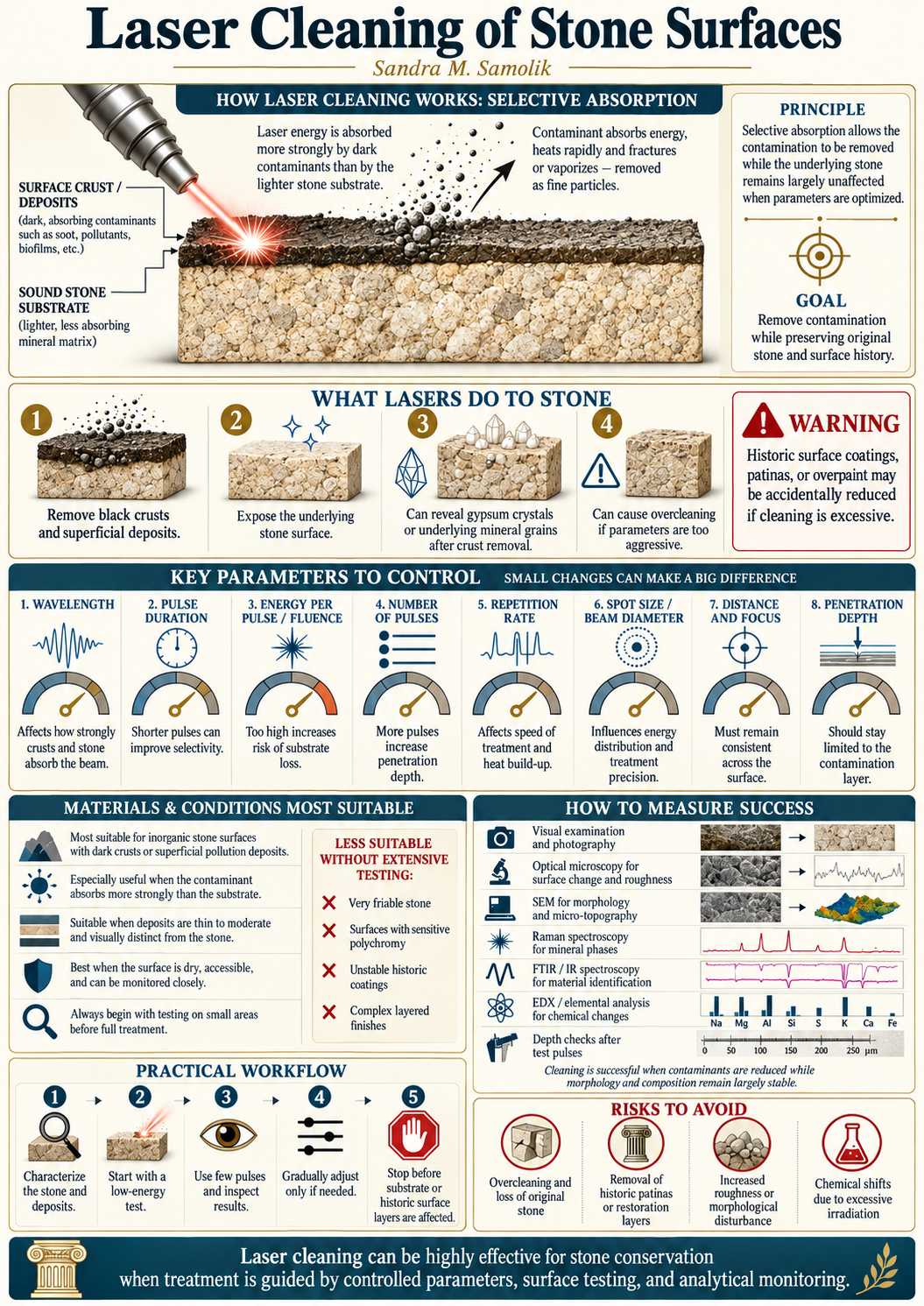 Laser Cleaning of Stone Surfaces

Sandra M. Samolik

HOW LASER CLEANING WORKS: SELECTIVE ABSORPTION

SURFACE CRUST / DEPOSITS
(dark, absorbing contaminants such as soot, pollutants, biofilms, etc.)

SOUND STONE SUBSTRATE
(lighter, less absorbing mineral matrix)

Laser energy is absorbed more strongly by dark contaminants than by the lighter stone substrate.

Contaminant absorbs energy, heats rapidly and fractures or vaporizes — removed as fine particles.

PRINCIPLE
Selective absorption allows the contamination to be removed while the underlying stone remains largely unaffected when parameters are optimized.

GOAL
Remove contamination while preserving original stone and surface history.

WHAT LASERS DO TO STONE

1 Remove black crusts and superficial deposits.

2 Expose the underlying stone surface.

3 Can reveal gypsum crystals or underlying mineral grains after crust removal.

4 Can cause overcleaning if parameters are too aggressive.

WARNING
Historic surface coatings, patinas, or overpaint may be accidentally reduced if cleaning is excessive.

KEY PARAMETERS TO CONTROL SMALL CHANGES CAN MAKE A BIG DIFFERENCE

1. WAVELENGTH
Affects how strongly crusts and stone absorb the beam.

2. PULSE DURATION
Shorter pulses can improve selectivity.

3. ENERGY PER PULSE / FLUENCE
Too high increases risk of substrate loss.

4. NUMBER OF PULSES
More pulses increase penetration depth.

5. REPETITION RATE
Affects speed of treatment and heat build-up.

6. SPOT SIZE / BEAM DIAMETER
Influences energy distribution and treatment precision.

7. DISTANCE AND FOCUS
Must remain consistent across the surface.

8. PENETRATION DEPTH
Should stay limited to the contamination layer.

MATERIALS & CONDITIONS MOST SUITABLE

Most suitable for inorganic stone surfaces with dark crusts or superficial pollution deposits.

Especially useful when the contaminant absorbs more strongly than the substrate.

Suitable when deposits are thin to moderate and visually distinct from the stone.

Best when the surface is dry, accessible, and can be monitored closely.

Always begin with testing on small areas before full treatment.

LESS SUITABLE WITHOUT EXTENSIVE TESTING:
Very friable stone
Surfaces with sensitive polychromy
Unstable historic coatings
Complex layered finishes

HOW TO MEASURE SUCCESS

Visual examination and photography
Optical microscopy for surface change and roughness
SEM for morphology and micro-topography
Raman spectroscopy for mineral phases
FTIR / IR spectroscopy for material identification
EDX / elemental analysis for chemical changes
Na Mg Al Si S K Ca Fe
Depth checks after test pulses
0 50 100 150 200 250 µm

Cleaning is successful when contaminants are reduced while morphology and composition remain largely stable.

PRACTICAL WORKFLOW

1 Characterize the stone and deposits.
2 Start with a low-energy test.
3 Use few pulses and inspect results.
4 Gradually adjust only if needed.
5 Stop before substrate or historic surface layers are affected.

RISKS TO AVOID

Overcleaning and loss of original stone
Removal of historic patinas or restoration layers
Increased roughness or morphological disturbance
Chemical shifts due to excessive irradiation

Laser cleaning can be highly effective for stone conservation when treatment is guided by controlled parameters, surface testing, and analytical monitoring.